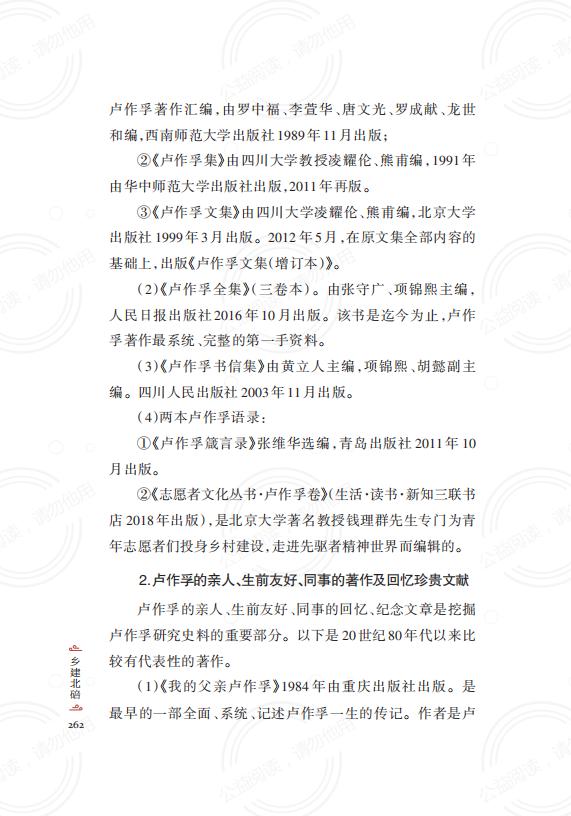 卢作孚著作汇编，由罗中福、李萱华、唐文光、罗成献、龙世和编，西南师范大学出版社1989年11月出版；

②《卢作孚集》由四川大学教授凌耀伦、熊甫编，1991年由华中师范大学出版社出版，2011年再版。

③《卢作孚文集》由四川大学凌耀伦、熊甫编，北京大学出版社1999年3月出版。2012年5月，在原文集全部内容的基础上，出版《卢作孚文集(增订本)》。

(2)《卢作孚全集》(三卷本)。由张守广、项锦熙主编，人民日报出版社2016年10月出版。该书是迄今为止，卢作孚著作最系统、完整的第一手资料。

(3)《卢作孚书信集》由黄立人主编，项锦熙、胡懿副主编。四川人民出版社2003年11月出版。

(4)两本卢作孚语录：

①《卢作孚箴言录》张维华选编，青岛出版社2011年10月出版。

②《志愿者文化丛书·卢作孚卷》(生活·读书·新知三联书店2018年出版)，是北京大学著名教授钱理群先生专门为青年志愿者们投身乡村建设，走进先驱者精神世界而编辑的。

2.卢作孚的亲人、生前友好、同事的著作及回忆珍贵文献

卢作孚的亲人、生前友好、同事的回忆、纪念文章是挖掘卢作孚研究史料的重要部分。以下是20世纪80年代以来比较有代表性的著作。

(1)《我的父亲卢作孚》1984年由重庆出版社出版。是最早的一部全面、系统、记述卢作孚一生的传记。作者是卢

乡建北碚
262

公益阅读，请勿他用